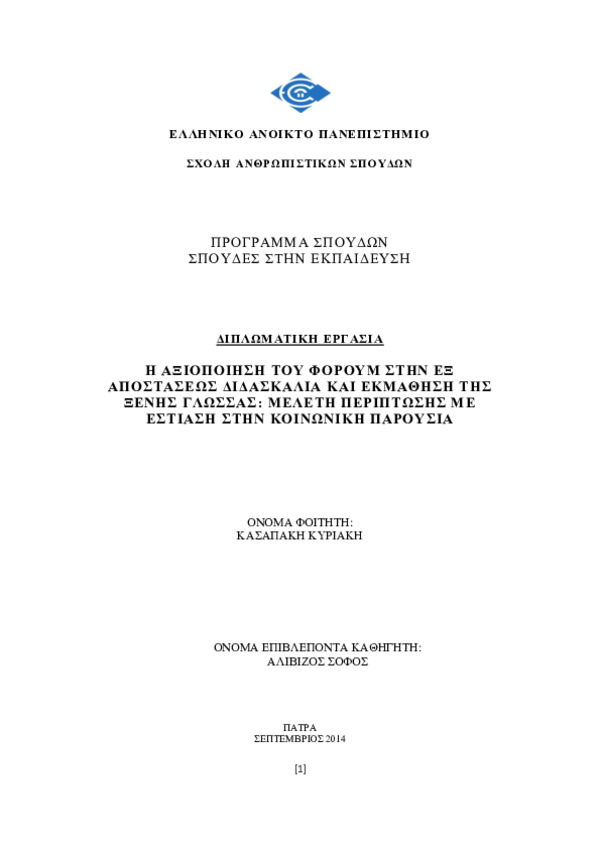 ΕΛΛΗΝΙΚΟ ΑΝΟΙΚΤΟ ΠΑΝΕΠΙΣΤΗΜΙΟ

ΣΧΟΛΗ ΑΝΘΡΩΠΙΣΤΙΚΩΝ ΣΠΟΥΔΩΝ

ΠΡΟΓΡΑΜΜΑ ΣΠΟΥΔΩΝ
ΣΠΟΥΔΕΣ ΣΤΗΝ ΕΚΠΑΙΔΕΥΣΗ

ΔΙΠΛΩΜΑΤΙΚΗ ΕΡΓΑΣΙΑ

Η ΑΞΙΟΠΟΙΗΣΗ ΤΟΥ ΦΟΡΟΥΜ ΣΤΗΝ ΕΞ ΑΠΟΣΤΑΣΕΩΣ ΔΙΔΑΣΚΑΛΙΑ ΚΑΙ ΕΚΜΑΘΗΣΗ ΤΗΣ ΞΕΝΗΣ ΓΛΩΣΣΑΣ: ΜΕΛΕΤΗ ΠΕΡΙΠΤΩΣΗΣ ΜΕ ΕΣΤΙΑΣΗ ΣΤΗΝ ΚΟΙΝΩΝΙΚΗ ΠΑΡΟΥΣΙΑ

ΟΝΟΜΑ ΦΟΙΤΗΤΗ:
ΚΑΣΑΠΑΚΗ ΚΥΡΙΑΚΗ

ΟΝΟΜΑ ΕΠΙΒΛΕΠΟΝΤΑ ΚΑΘΗΓΗΤΗ:
ΑΛΙΒΙΖΟΣ ΣΟΦΟΣ

ΠΑΤΡΑ
ΣΕΠΤΕΜΒΡΙΟΣ 2014

[1]